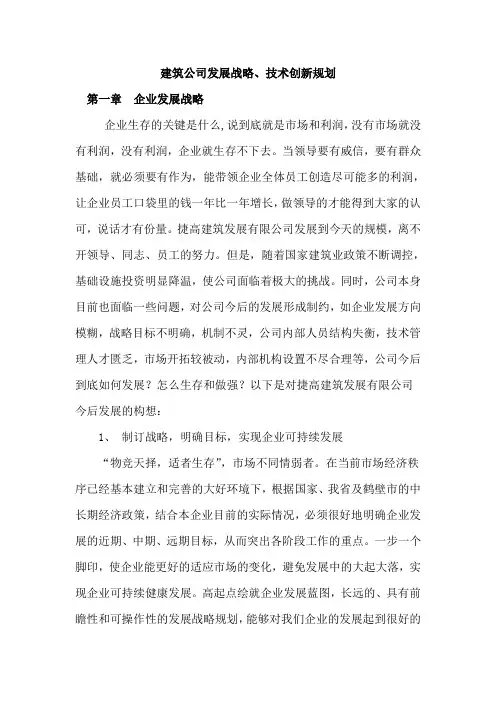 建筑公司发展战略、技术创新规划

第一章　企业发展战略

企业生存的关键是什么，说到底就是市场和利润，没有市场就没有利润，没有利润，企业就生存不下去。当领导要有威信，要有群众基础，就必须要有作为，能带领企业全体员工创造尽可能多的利润，让企业员工口袋里的钱一年比一年增长，做领导的才能得到大家的认可，说话才有份量。捷高建筑发展有限公司发展到今天的规模，离不开领导、同志、员工的努力。但是，随着国家建筑业政策不断调控，基础设施投资明显降温，使公司面临着极大的挑战。同时，公司本身目前也面临一些问题，对公司今后的发展形成制约，如企业发展方向模糊，战略目标不明确，机制不灵，公司内部人员结构失衡，技术管理人才匮乏，市场开拓较被动，内部机构设置不尽合理等，公司今后到底如何发展？怎么生存和做强？以下是对捷高建筑发展有限公司今后发展的构想：

1、　制订战略，明确目标，实现企业可持续发展

“物竞天择，适者生存”，市场不同情弱者。在当前市场经济秩序已经基本建立和完善的大好环境下，根据国家、我省及鹤壁市的中长期经济政策，结合本企业目前的实际情况，必须很好地明确企业发展的近期、中期、远期目标，从而突出各阶段工作的重点。一步一个脚印，使企业能更好的适应市场的变化，避免发展中的大起大落，实现企业可持续健康发展。高起点绘就企业发展蓝图，长远的、具有前瞻性和可操作性的发展战略规划，能够对我们企业的发展起到很好的